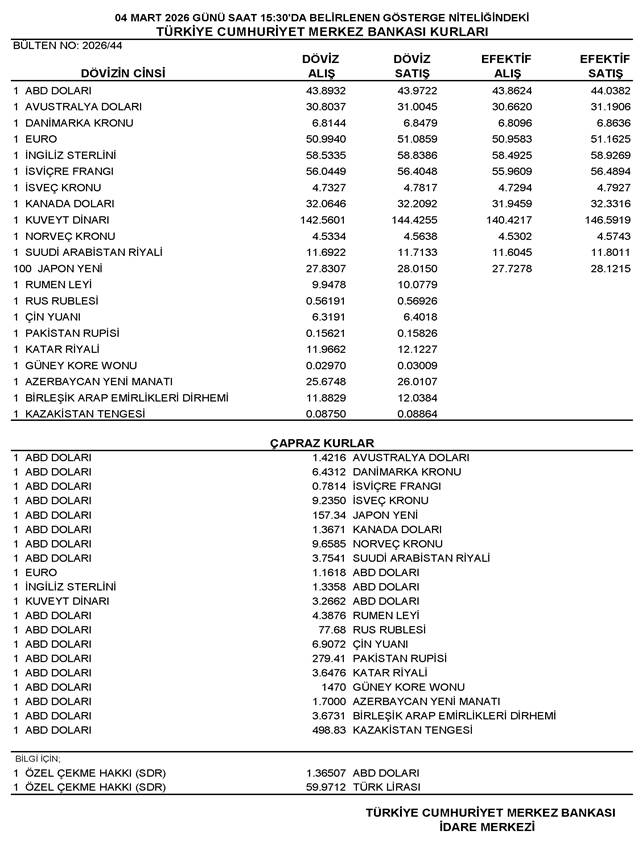 04 MART 2026 GÜNÜ SAAT 15:30'DA BELİRLENEN GÖSTERGE NİTELİĞİNDEKİ
TÜRKİYE CUMHURİYET MERKEZ BANKASI KURLARI

BÜLTEN NO: 2026/44

| DÖVİZİN CİNSİ | DÖVİZ ALIŞ | DÖVİZ SATIŞ | EFEKTİF ALIŞ | EFEKTİF SATIŞ |
|---|---|---|---|---|
| 1 ABD DOLARI | 43.8932 | 43.9722 | 43.8624 | 44.0382 |
| 1 AVUSTRALYA DOLARI | 30.8037 | 31.0045 | 30.6620 | 31.1906 |
| 1 DANİMARKA KRONU | 6.8144 | 6.8479 | 6.8096 | 6.8636 |
| 1 EURO | 50.9940 | 51.0859 | 50.9583 | 51.1625 |
| 1 İNGİLİZ STERLİNİ | 58.5335 | 58.8386 | 58.4925 | 58.9269 |
| 1 İSVİÇRE FRANGI | 56.0449 | 56.4048 | 55.9609 | 56.4894 |
| 1 İSVEÇ KRONU | 4.7327 | 4.7817 | 4.7294 | 4.7927 |
| 1 KANADA DOLARI | 32.0646 | 32.2092 | 31.9459 | 32.3316 |
| 1 KUVEYT DİNARI | 142.5601 | 144.4255 | 140.4217 | 146.5919 |
| 1 NORVEÇ KRONU | 4.5334 | 4.5638 | 4.5302 | 4.5743 |
| 1 SUUDİ ARABİSTAN RİYALİ | 11.6922 | 11.7133 | 11.6045 | 11.8011 |
| 100 JAPON YENİ | 27.8307 | 28.0150 | 27.7278 | 28.1215 |
| 1 RUMEN LEYİ | 9.9478 | 10.0779 | | |
| 1 RUS RUBLESİ | 0.56191 | 0.56926 | | |
| 1 ÇİN YUANI | 6.3191 | 6.4018 | | |
| 1 PAKİSTAN RUPİSİ | 0.15621 | 0.15826 | | |
| 1 KATAR RİYALİ | 11.9662 | 12.1227 | | |
| 1 GÜNEY KORE WONU | 0.02970 | 0.03009 | | |
| 1 AZERBAYCAN YENİ MANATI | 25.6748 | 26.0107 | | |
| 1 BİRLEŞİK ARAP EMİRLİKLERİ DİRHEMİ | 11.8829 | 12.0384 | | |
| 1 KAZAKİSTAN TENGESİ | 0.08750 | 0.08864 | | |

ÇAPRAZ KURLAR

| | | |
|---|---|---|
| 1 ABD DOLARI | 1.4216 | AVUSTRALYA DOLARI |
| 1 ABD DOLARI | 6.4312 | DANİMARKA KRONU |
| 1 ABD DOLARI | 0.7814 | İSVİÇRE FRANGI |
| 1 ABD DOLARI | 9.2350 | İSVEÇ KRONU |
| 1 ABD DOLARI | 157.34 | JAPON YENİ |
| 1 ABD DOLARI | 1.3671 | KANADA DOLARI |
| 1 ABD DOLARI | 9.6585 | NORVEÇ KRONU |
| 1 ABD DOLARI | 3.7541 | SUUDİ ARABİSTAN RİYALİ |
| 1 EURO | 1.1618 | ABD DOLARI |
| 1 İNGİLİZ STERLİNİ | 1.3358 | ABD DOLARI |
| 1 KUVEYT DİNARI | 3.2662 | ABD DOLARI |
| 1 ABD DOLARI | 4.3876 | RUMEN LEYİ |
| 1 ABD DOLARI | 77.68 | RUS RUBLESİ |
| 1 ABD DOLARI | 6.9072 | ÇİN YUANI |
| 1 ABD DOLARI | 279.41 | PAKİSTAN RUPİSİ |
| 1 ABD DOLARI | 3.6476 | KATAR RİYALİ |
| 1 ABD DOLARI | 1470 | GÜNEY KORE WONU |
| 1 ABD DOLARI | 1.7000 | AZERBAYCAN YENİ MANATI |
| 1 ABD DOLARI | 3.6731 | BİRLEŞİK ARAP EMİRLİKLERİ DİRHEMİ |
| 1 ABD DOLARI | 498.83 | KAZAKİSTAN TENGESİ |

BİLGİ İÇİN;

| | | |
|---|---|---|
| 1 ÖZEL ÇEKME HAKKI (SDR) | 1.36507 | ABD DOLARI |
| 1 ÖZEL ÇEKME HAKKI (SDR) | 59.9712 | TÜRK LİRASI |

TÜRKİYE CUMHURİYET MERKEZ BANKASI
İDARE MERKEZİ